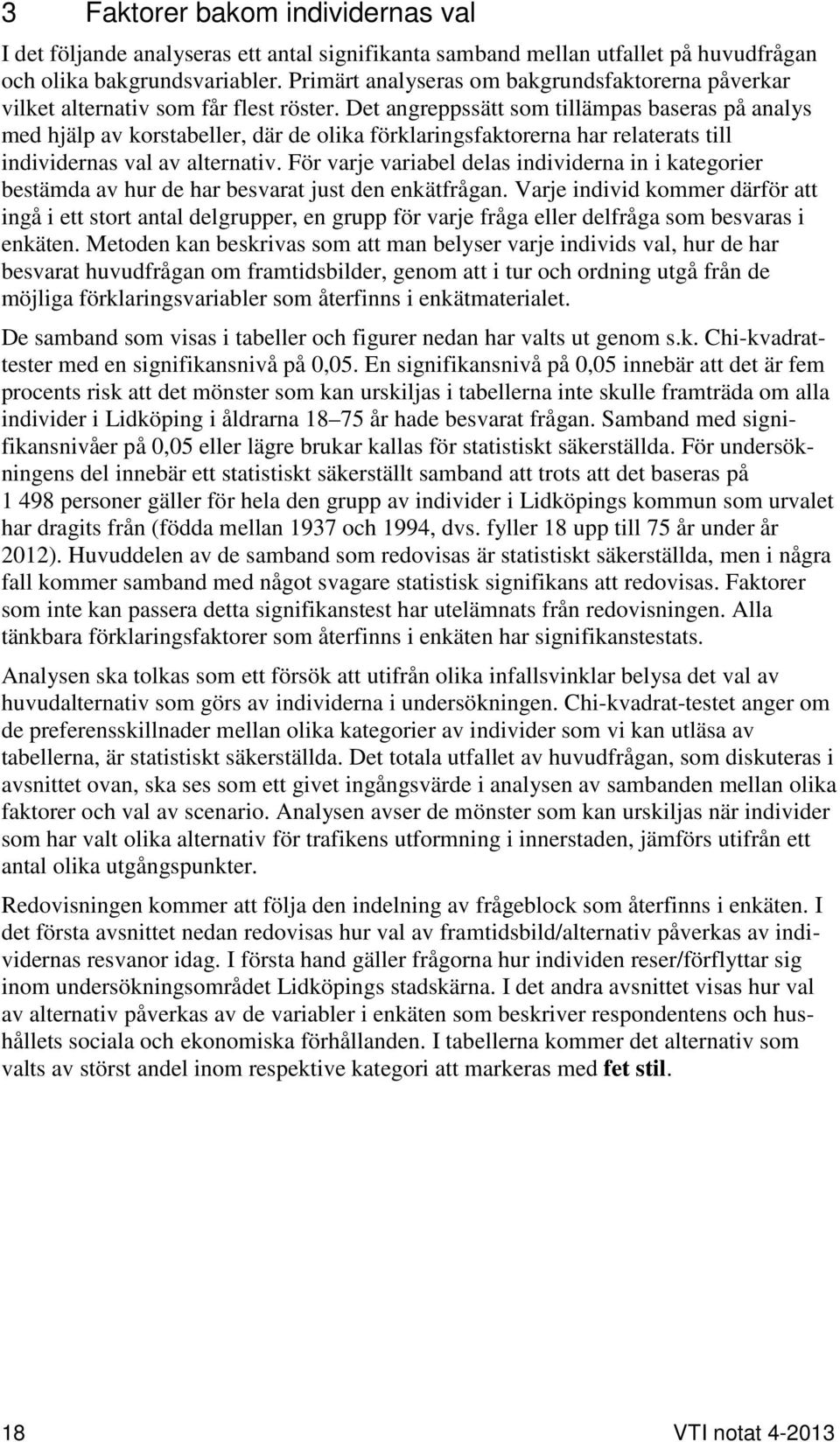 3 Faktorer bakom individernas val

I det följande analyseras ett antal signifikanta samband mellan utfallet på huvudfrågan och olika bakgrundsvariabler. Primärt analyseras om bakgrundsfaktorerna påverkar vilket alternativ som får flest röster. Det angreppssätt som tillämpas baseras på analys med hjälp av korstabeller, där de olika förklaringsfaktorerna har relaterats till individernas val av alternativ. För varje variabel delas individerna in i kategorier bestämda av hur de har besvarat just den enkätfrågan. Varje individ kommer därför att ingå i ett stort antal delgrupper, en grupp för varje fråga eller delfråga som besvaras i enkäten. Metoden kan beskrivas som att man belyser varje individs val, hur de har besvarat huvudfrågan om framtidsbilder, genom att i tur och ordning utgå från de möjliga förklaringsvariabler som återfinns i enkätmaterialet.

De samband som visas i tabeller och figurer nedan har valts ut genom s.k. Chi-kvadrattester med en signifikansnivå på 0,05. En signifikansnivå på 0,05 innebär att det är fem procents risk att det mönster som kan urskiljas i tabellerna inte skulle framträda om alla individer i Lidköping i åldrarna 18–75 år hade besvarat frågan. Samband med signifikansnivåer på 0,05 eller lägre brukar kallas för statistiskt säkerställda. För undersökningens del innebär ett statistiskt säkerställt samband att trots att det baseras på 1 498 personer gäller för hela den grupp av individer i Lidköpings kommun som urvalet har dragits från (födda mellan 1937 och 1994, dvs. fyller 18 upp till 75 år under år 2012). Huvuddelen av de samband som redovisas är statistiskt säkerställda, men i några fall kommer samband med något svagare statistisk signifikans att redovisas. Faktorer som inte kan passera detta signifikanstest har utelämnats från redovisningen. Alla tänkbara förklaringsfaktorer som återfinns i enkäten har signifikanstestats.

Analysen ska tolkas som ett försök att utifrån olika infallsvinklar belysa det val av huvudalternativ som görs av individerna i undersökningen. Chi-kvadrat-testet anger om de preferensskillnader mellan olika kategorier av individer som vi kan utläsa av tabellerna, är statistiskt säkerställda. Det totala utfallet av huvudfrågan, som diskuteras i avsnittet ovan, ska ses som ett givet ingångsvärde i analysen av sambanden mellan olika faktorer och val av scenario. Analysen avser de mönster som kan urskiljas när individer som har valt olika alternativ för trafikens utformning i innerstaden, jämförs utifrån ett antal olika utgångspunkter.

Redovisningen kommer att följa den indelning av frågeblock som återfinns i enkäten. I det första avsnittet nedan redovisas hur val av framtidsbild/alternativ påverkas av individernas resvanor idag. I första hand gäller frågorna hur individen reser/förflyttar sig inom undersökningsområdet Lidköpings stadskärna. I det andra avsnittet visas hur val av alternativ påverkas av de variabler i enkäten som beskriver respondentens och hushållets sociala och ekonomiska förhållanden. I tabellerna kommer det alternativ som valts av störst andel inom respektive kategori att markeras med fet stil.

18 VTI notat 4-2013